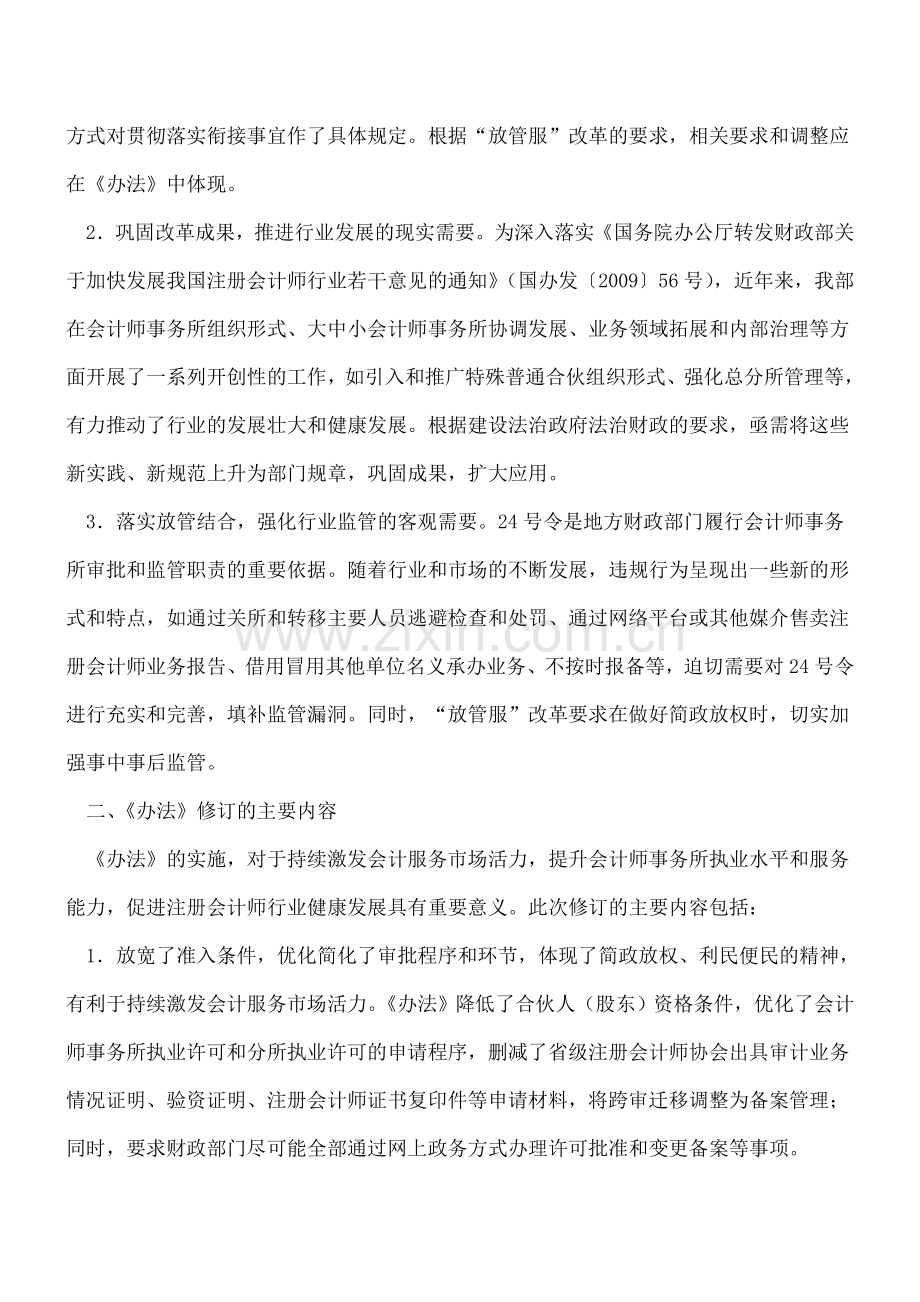 方式对贯彻落实衔接事宜作了具体规定。根据“放管服”改革的要求，相关要求和调整应在《办法》中体现。

2.巩固改革成果，推进行业发展的现实需要。为深入落实《国务院办公厅转发财政部关于加快发展我国注册会计师行业若干意见的通知》(国办发〔2009〕56号)，近年来，我部在会计师事务所组织形式、大中小会计师事务所协调发展、业务领域拓展和内部治理等方面开展了一系列开创性的工作，如引入和推广特殊普通合伙组织形式、强化总分所管理等，有力推动了行业的发展壮大和健康发展。根据建设法治政府法治财政的要求，亟需将这些新实践、新规范上升为部门规章，巩固成果，扩大应用。

3.落实放管结合，强化行业监管的客观需要。24号令是地方财政部门履行会计师事务所审批和监管职责的重要依据。随着行业和市场的不断发展，违规行为呈现出一些新的形式和特点，如通过关所和转移主要人员逃避检查和处罚、通过网络平台或其他媒介售卖注册会计师业务报告、借用冒用其他单位名义承办业务、不按时报备等，迫切需要对24号令进行充实和完善，填补监管漏洞。同时，“放管服”改革要求在做好简政放权时，切实加强事中事后监管。

二、《办法》修订的主要内容

《办法》的实施，对于持续激发会计服务市场活力，提升会计师事务所执业水平和服务能力，促进注册会计师行业健康发展具有重要意义。此次修订的主要内容包括：

1.放宽了准入条件，优化简化了审批程序和环节，体现了简政放权、利民便民的精神，有利于持续激发会计服务市场活力。《办法》降低了合伙人(股东)资格条件，优化了会计师事务所执业许可和分所执业许可的申请程序，删减了省级注册会计师协会出具审计业务情况证明、验资证明、注册会计师证书复印件等申请材料，将跨审迁移调整为备案管理；同时，要求财政部门尽可能全部通过网上政务方式办理许可批准和变更备案等事项。

www.zixin.com.cn